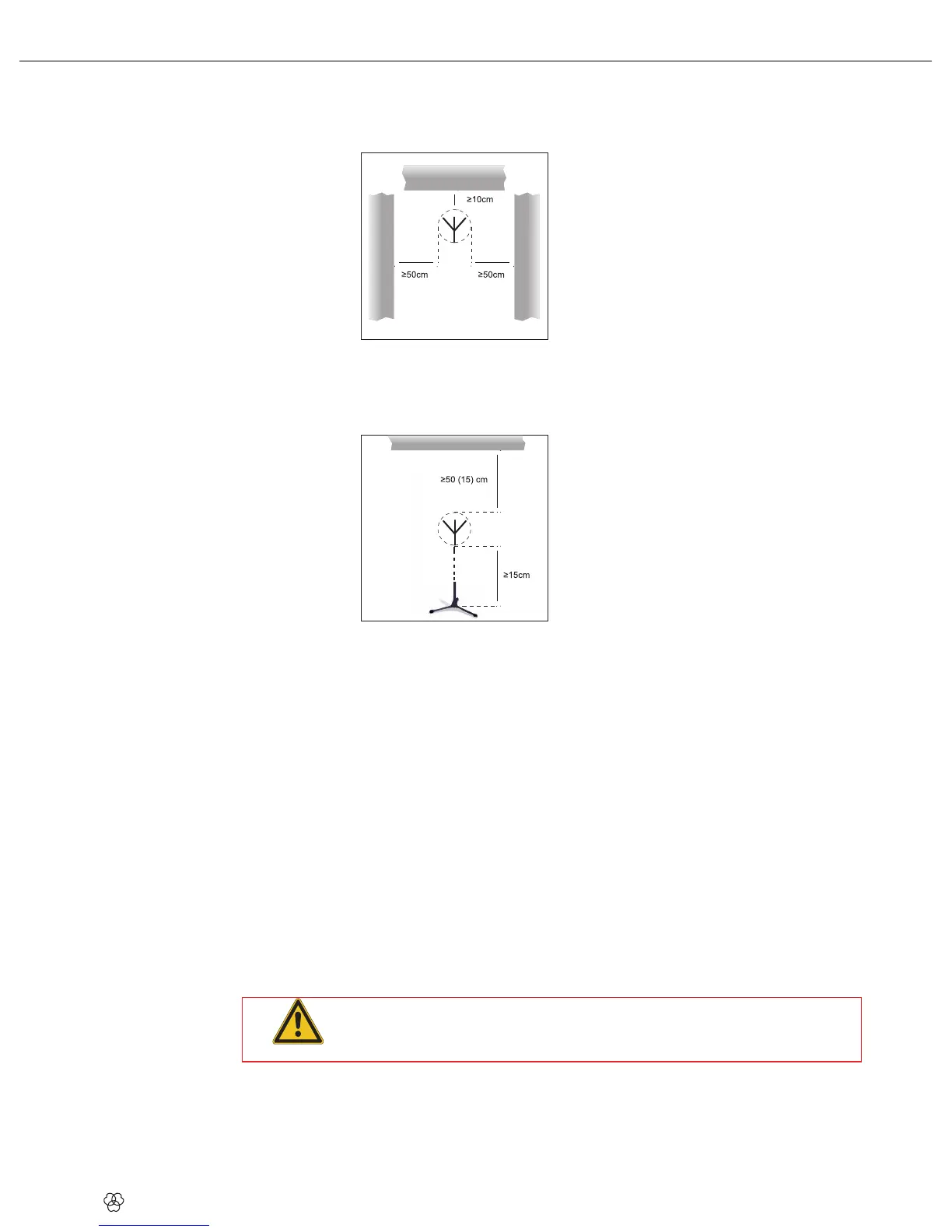 ≥10cm

≥50cm

≥50cm

≥50 (15) cm

≥15cm